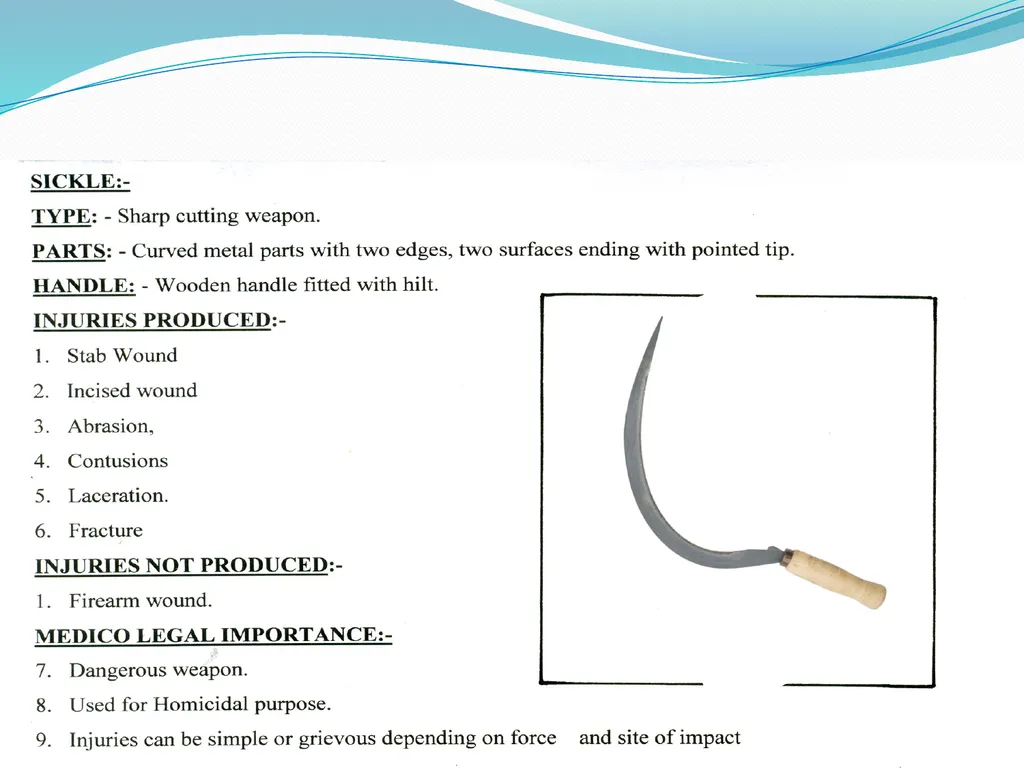 SICKLE:-

TYPE: - Sharp cutting weapon.

PARTS: - Curved metal parts with two edges, two surfaces ending with pointed tip.

HANDLE: - Wooden handle fitted with hilt.

INJURIES PRODUCED:-

1. Stab Wound
2. Incised wound
3. Abrasion,
4. Contusions
5. Laceration.
6. Fracture

INJURIES NOT PRODUCED:-

1. Firearm wound.

MEDICO LEGAL IMPORTANCE:-

7. Dangerous weapon.
8. Used for Homicidal purpose.
9. Injuries can be simple or grievous depending on force and site of impact